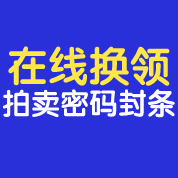 在线换领
拍卖密码封条